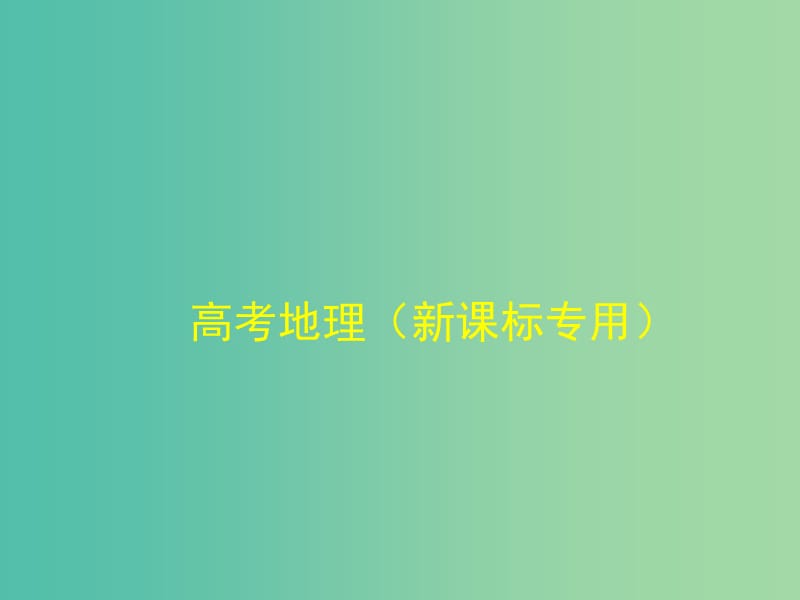 高考地理（新课标专用）